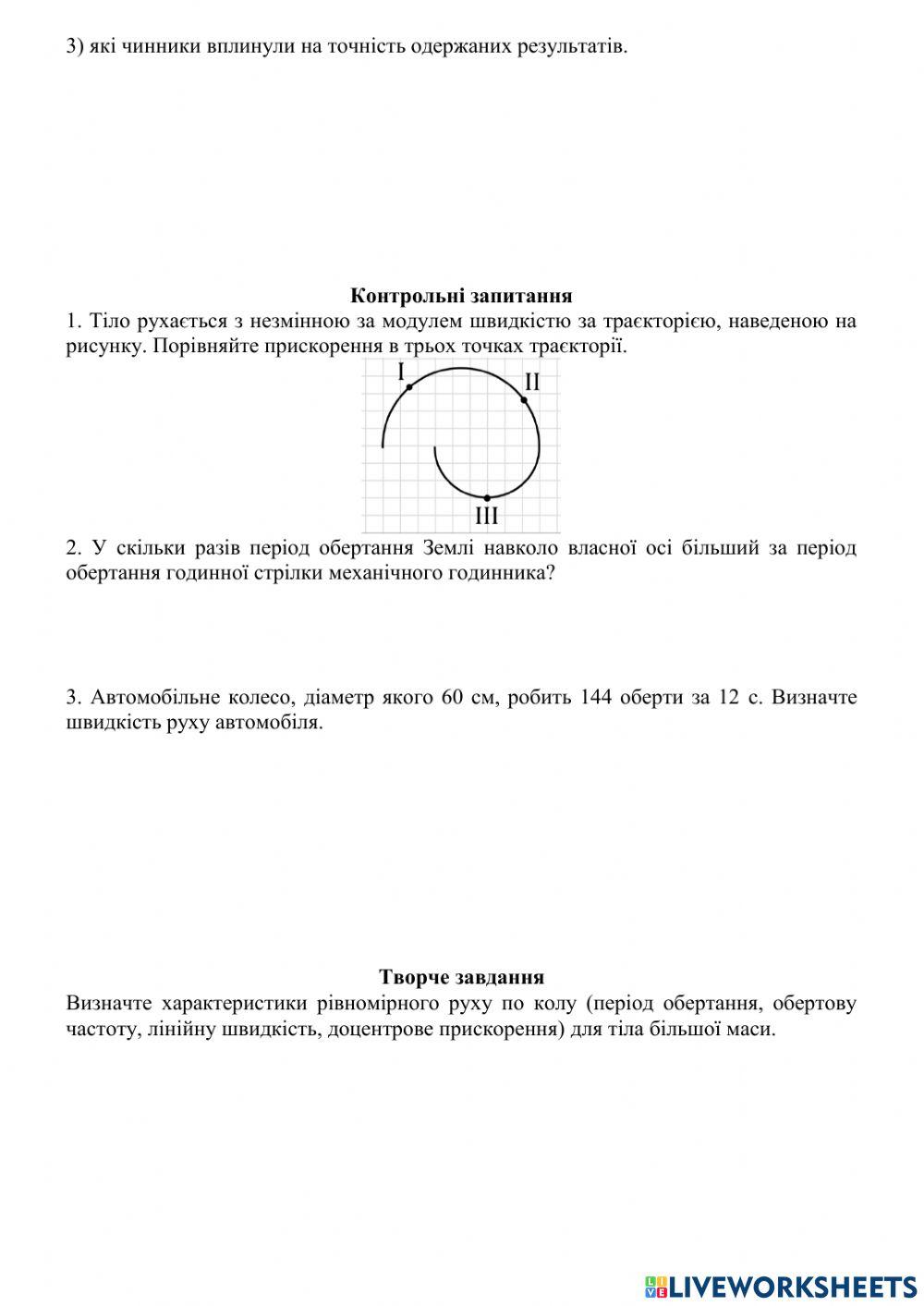 3) які чинники вплинули на точність одержаних результатів.

**Контрольні запитання**

1. Тіло рухається з незмінною за модулем швидкістю за траєкторією, наведеною на рисунку. Порівняйте прискорення в трьох точках траєкторії.

I

II

III

2. У скільки разів період обертання Землі навколо власної осі більший за період обертання годинної стрілки механічного годинника?

3. Автомобільне колесо, діаметр якого 60 см, робить 144 оберти за 12 с. Визначте швидкість руху автомобіля.

**Творче завдання**

Визначте характеристики рівномірного руху по колу (період обертання, обертову частоту, лінійну швидкість, доцентрове прискорення) для тіла більшої маси.

LIVEWORKSHEETS